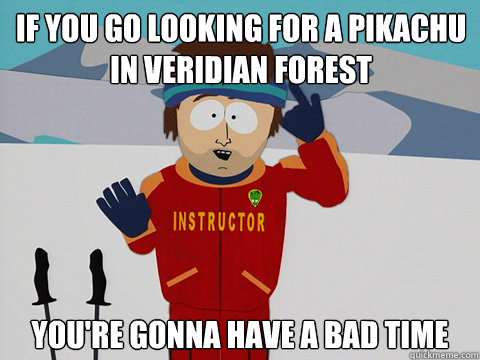 IF YOU GO LOOKING FOR A PIKACHU IN VERIDIAN FOREST

INSTRUCTOR

YOU'RE GONNA HAVE A BAD TIME

quickmeme.com